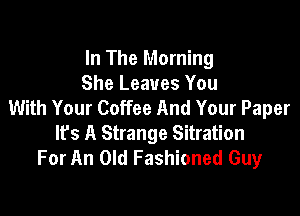 In The Morning
She Leaves You
With Your Coffee And Your Paper
It's A Strange Sitration
For An Old Fashioned Guy